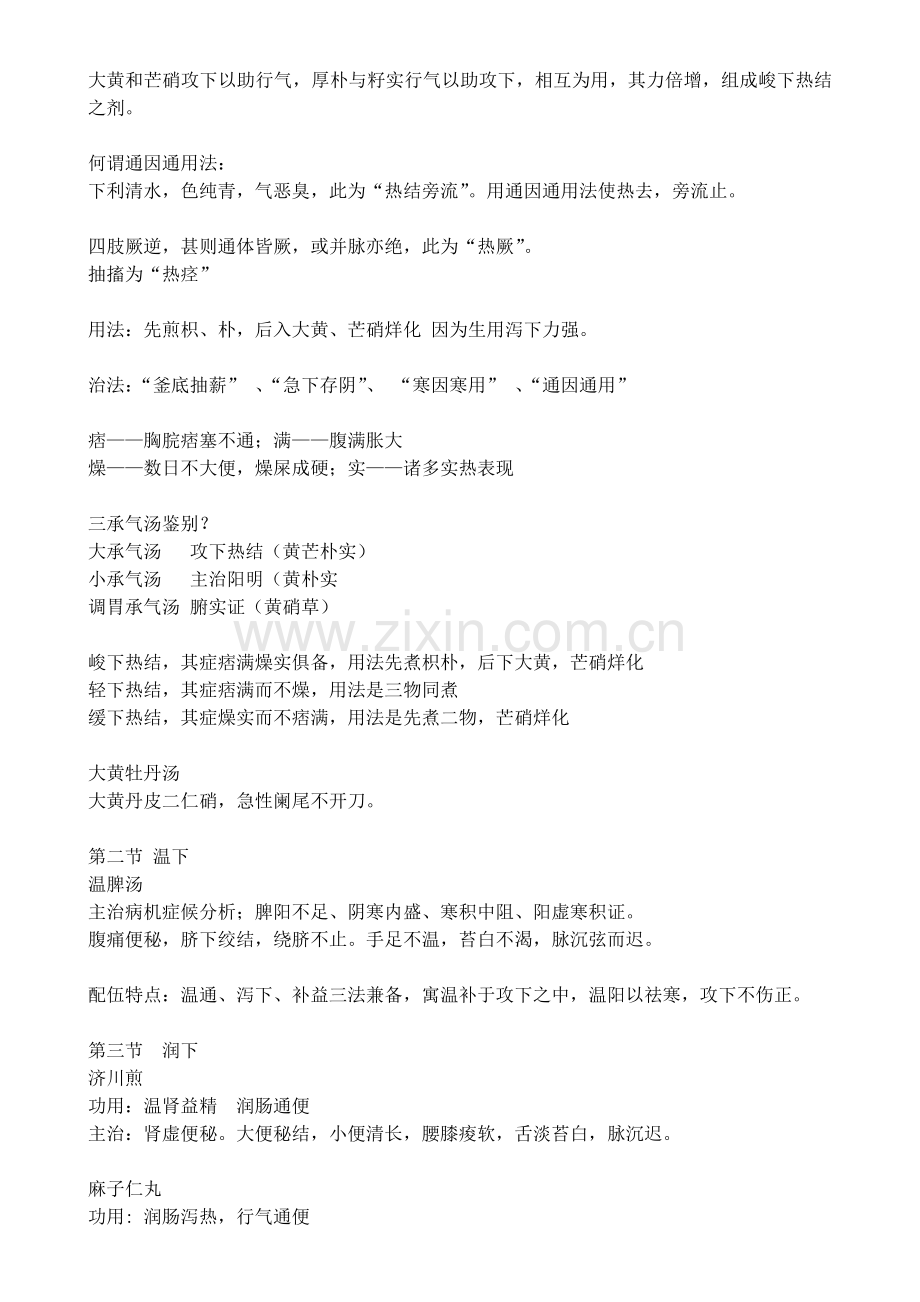 大黄和芒硝攻下以助行气，厚朴与籽实行气以助攻下，相互为用，其力倍增，组成峻下热结之剂。

何谓通因通用法：
下利清水，色纯青，气恶臭，此为“热结旁流”。用通因通用法使热去，旁流止。

四肢厥逆，甚则通体皆厥，或并脉亦绝，此为“热厥”。
抽搐为“热痉”

用法：先煎枳、朴，后入大黄、芒硝烊化 因为生用泻下力强。

治法：“釜底抽薪” 、“急下存阴”、 “寒因寒用” 、“通因通用”

痞——胸脘痞塞不通；满——腹满胀大
燥——数日不大便，燥屎成硬；实——诸多实热表现

三承气汤鉴别？
大承气汤 攻下热结（黄芒朴实）
小承气汤 主治阳明（黄朴实
调胃承气汤 腑实证（黄硝草）

峻下热结，其症痞满燥实俱备，用法先煮枳朴，后下大黄，芒硝烊化
轻下热结，其症痞满而不燥，用法是三物同煮
缓下热结，其症燥实而不痞满，用法是先煮二物，芒硝烊化

大黄牡丹汤
大黄丹皮二仁硝，急性阑尾不开刀。

第二节 温下
温脾汤
主治病机症候分析；脾阳不足、阴寒内盛、寒积中阻、阳虚寒积证。
腹痛便秘，脐下绞结，绕脐不止。手足不温，苔白不渴，脉沉弦而迟。

配伍特点：温通、泻下、补益三法兼备，寓温补于攻下之中，温阳以祛寒，攻下不伤正。

第三节 润下
济川煎
功用：温肾益精 润肠通便
主治：肾虚便秘。大便秘结，小便清长，腰膝痠软，舌淡苔白，脉沉迟。

麻子仁丸
功用：润肠泻热，行气通便

www.zixin.com.cn